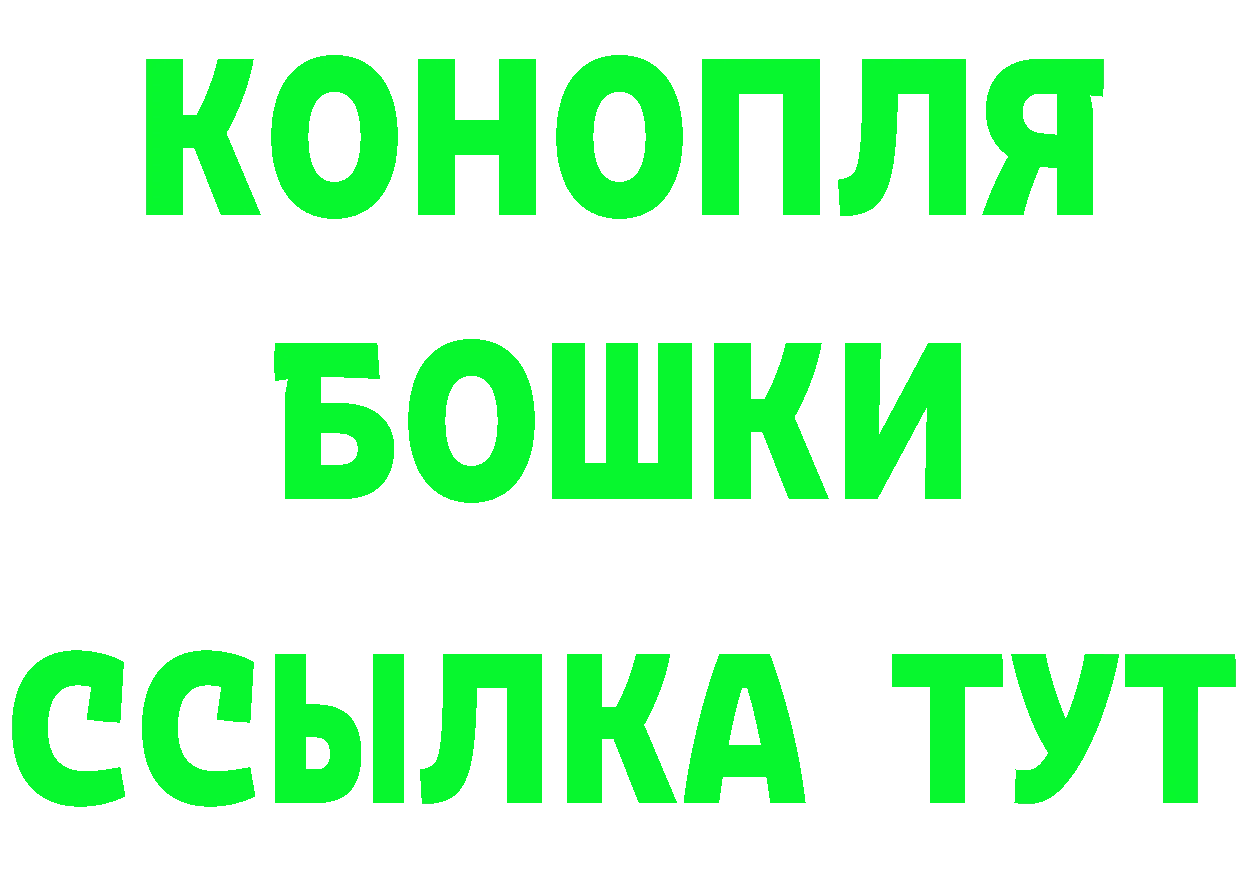 КОНОПЛЯ
БОШКИ
ССЫЛКА ТУТ